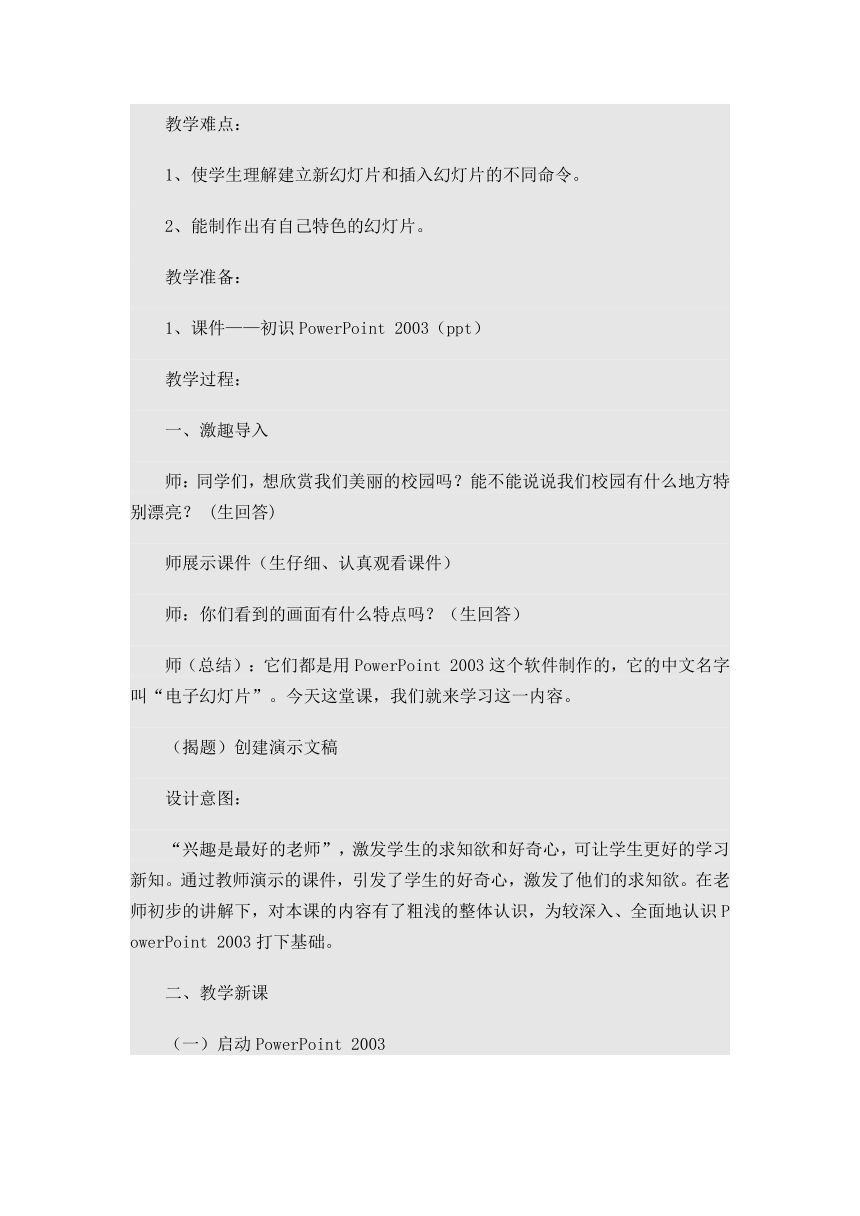 教学难点：

1、使学生理解建立新幻灯片和插入幻灯片的不同命令。

2、能制作出有自己特色的幻灯片。

教学准备：

1、课件——初识 PowerPoint 2003（ppt）

教学过程：

一、激趣导入

师：同学们，想欣赏我们美丽的校园吗？能不能说说我们校园有什么地方特别漂亮？（生回答）

师展示课件（生仔细、认真观看课件）

师：你们看到的画面有什么特点吗？（生回答）

师（总结）：它们都是用 PowerPoint 2003 这个软件制作的，它的中文名字叫“电子幻灯片”。今天这堂课，我们就来学习这一内容。

（揭题）创建演示文稿

设计意图：

“兴趣是最好的老师”，激发学生的求知欲和好奇心，可让学生更好的学习新知。通过教师演示的课件，引发了学生的好奇心，激发了他们的求知欲。在老师初步的讲解下，对本课的内容有了粗浅的整体认识，为较深入、全面地认识 PowerPoint 2003 打下基础。

二、教学新课

（一）启动 PowerPoint 2003